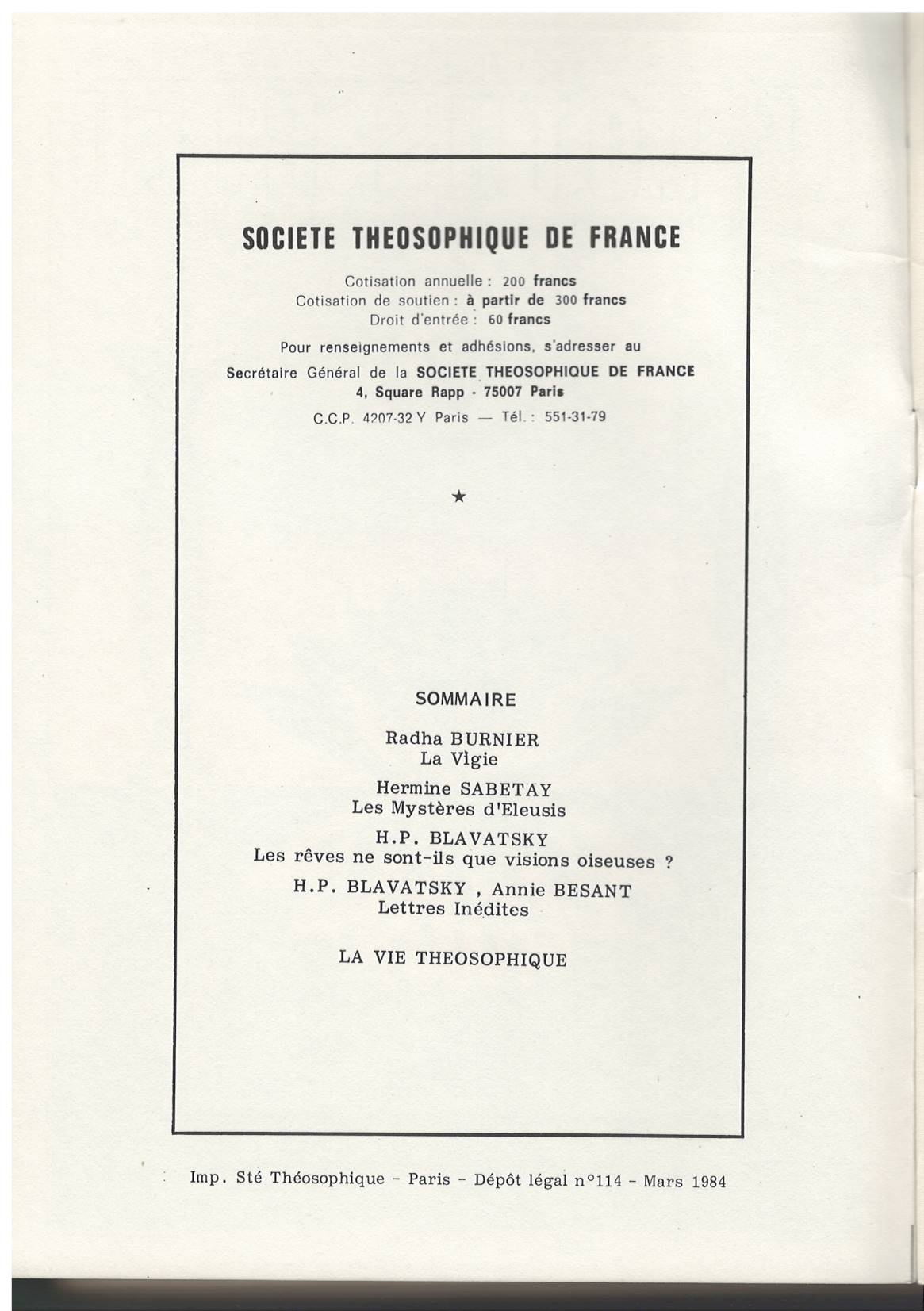 SOCIETE THEOSOPHIQUE DE FRANCE

Cotisation annuelle : 200 francs
Cotisation de soutien : à partir de 300 francs
Droit d'entrée : 60 francs

Pour renseignements et adhésions, s'adresser au
Secrétaire Général de la SOCIETE THEOSOPHIQUE DE FRANCE
4, Square Rapp - 75007 Paris
C.C.P. 4207-32 Y Paris — Tél. : 551-31-79

★

SOMMAIRE

Radha BURNIER
La Vigie

Hermine SABETAY
Les Mystères d'Eleusis

H.P. BLAVATSKY
Les rêves ne sont-ils que visions oiseuses ?

H.P. BLAVATSKY , Annie BESANT
Lettres Inédites

LA VIE THEOSOPHIQUE

Imp. Sté Théosophique - Paris - Dépôt légal n°114 - Mars 1984